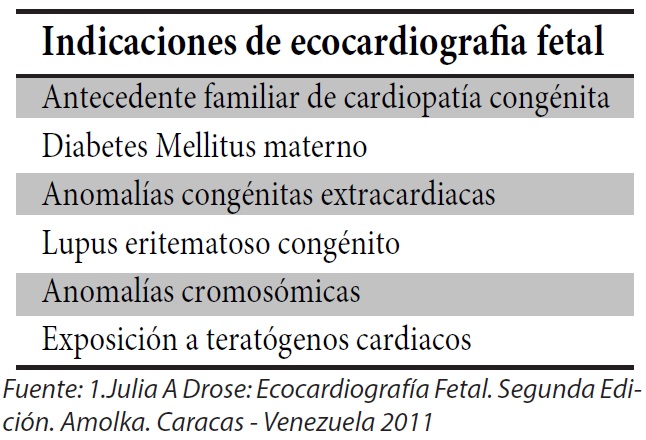 | Indicaciones de ecocardiografia fetal |
|---|
| Antecedente familiar de cardiopatía congénita |
| Diabetes Mellitus materno |
| Anomalías congénitas extracardiacas |
| Lupus eritematoso congénito |
| Anomalías cromosómicas |
| Exposición a teratógenos cardiacos |

Fuente: 1.Julia A Drose: Ecocardiografía Fetal. Segunda Edición. Amolka. Caracas - Venezuela 2011